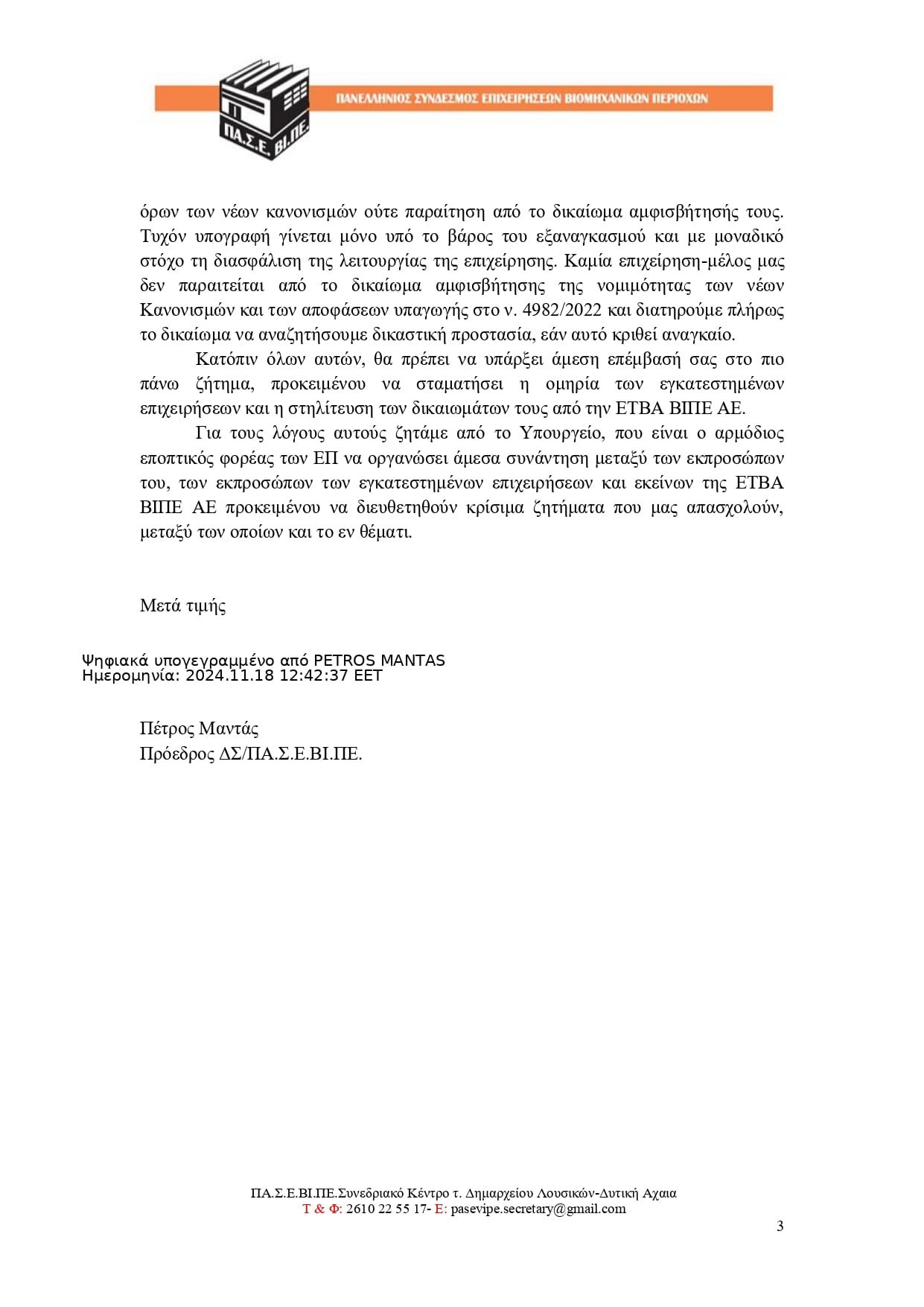 ΠΑ.Σ.Ε.ΒΙ.ΠΕ.

ΠΑΝΕΛΛΗΝΙΟΣ ΣΥΝΔΕΣΜΟΣ ΕΠΙΧΕΙΡΗΣΕΩΝ ΒΙΟΜΗΧΑΝΙΚΩΝ ΠΕΡΙΟΧΩΝ

όρων των νέων κανονισμών ούτε παραίτηση από το δικαίωμα αμφισβήτησής τους. Τυχόν υπογραφή γίνεται μόνο υπό το βάρος του εξαναγκασμού και με μοναδικό στόχο τη διασφάλιση της λειτουργίας της επιχείρησης. Καμία επιχείρηση-μέλος μας δεν παραιτείται από το δικαίωμα αμφισβήτησης της νομιμότητας των νέων Κανονισμών και των αποφάσεων υπαγωγής στο ν. 4982/2022 και διατηρούμε πλήρως το δικαίωμα να αναζητήσουμε δικαστική προστασία, εάν αυτό κριθεί αναγκαίο.

Κατόπιν όλων αυτών, θα πρέπει να υπάρξει άμεση επέμβασή σας στο πιο πάνω ζήτημα, προκειμένου να σταματήσει η ομηρία των εγκατεστημένων επιχειρήσεων και η στηλίτευση των δικαιωμάτων τους από την ΕΤΒΑ ΒΙΠΕ ΑΕ.

Για τους λόγους αυτούς ζητάμε από το Υπουργείο, που είναι ο αρμόδιος εποπτικός φορέας των ΕΠ να οργανώσει άμεσα συνάντηση μεταξύ των εκπροσώπων του, των εκπροσώπων των εγκατεστημένων επιχειρήσεων και εκείνων της ΕΤΒΑ ΒΙΠΕ ΑΕ προκειμένου να διευθετηθούν κρίσιμα ζητήματα που μας απασχολούν, μεταξύ των οποίων και το εν θέματι.

Μετά τιμής

Ψηφιακά υπογεγραμμένο από PETROS MANTAS
Ημερομηνία: 2024.11.18 12:42:37 EET

Πέτρος Μαντάς
Πρόεδρος ΔΣ/ΠΑ.Σ.Ε.ΒΙ.ΠΕ.

ΠΑ.Σ.Ε.ΒΙ.ΠΕ.Συνεδριακό Κέντρο τ. Δημαρχείου Λουσικών-Δυτική Αχαια
Τ & Φ: 2610 22 55 17- Ε: pasevipe.secretary@gmail.com

3